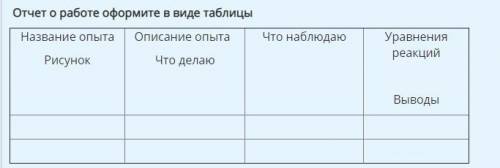 Отчет о работе оформите в виде таблицы

| Название опыта Рисунок | Описание опыта Что делаю | Что наблюдаю | Уравнения реакций Выводы |
|---|---|---|---|
| | | | |
| | | | |